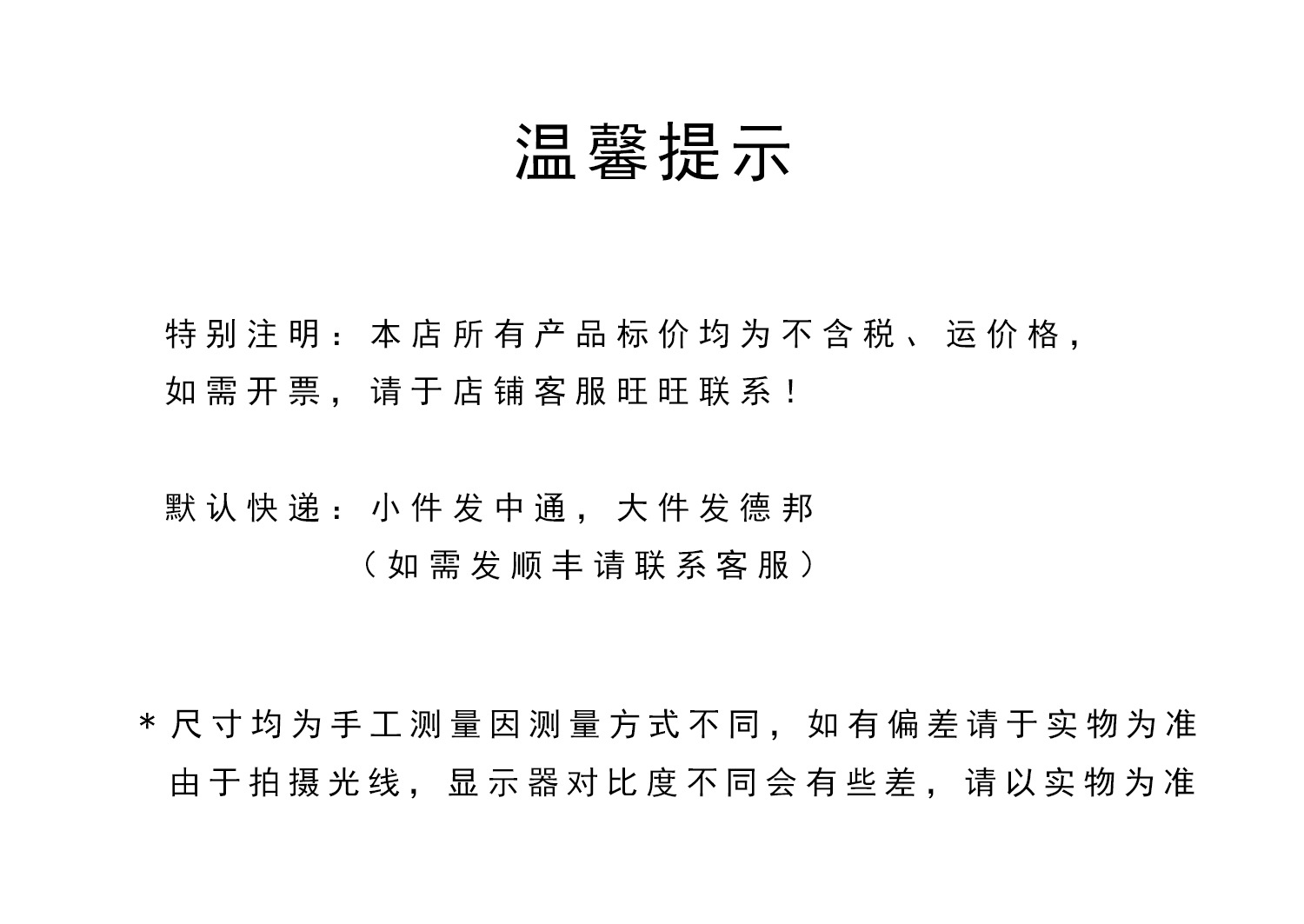 温馨提示

特别注明：本店所有产品标价均为不含税、运价格，如需开票，请于店铺客服旺旺联系！

默认快递：小件发中通，大件发德邦
（如需发顺丰请联系客服）

＊尺寸均为手工测量因测量方式不同，如有偏差请于实物为准
由于拍摄光线，显示器对比度不同会有些差，请以实物为准